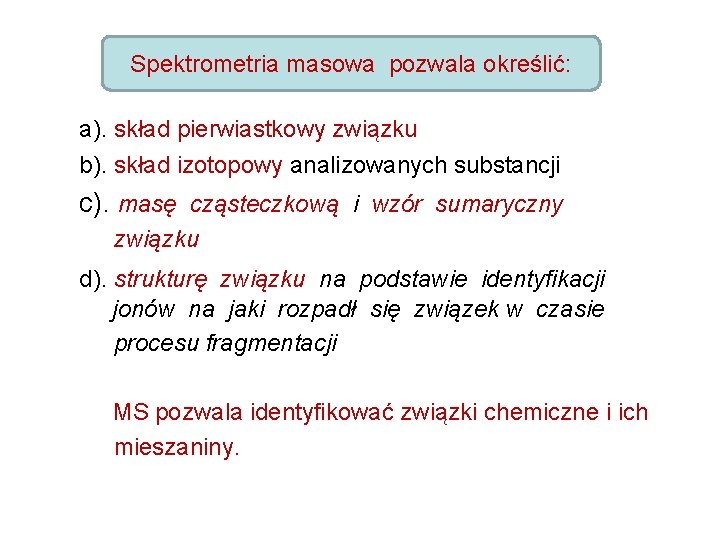 Spektrometria masowa pozwala określić:

a). skład pierwiastkowy związku

b). skład izotopowy analizowanych substancji

c). masę cząsteczkową i wzór sumaryczny związku

d). strukturę związku na podstawie identyfikacji jonów na jaki rozpadł się związek w czasie procesu fragmentacji

MS pozwala identyfikować związki chemiczne i ich mieszaniny.